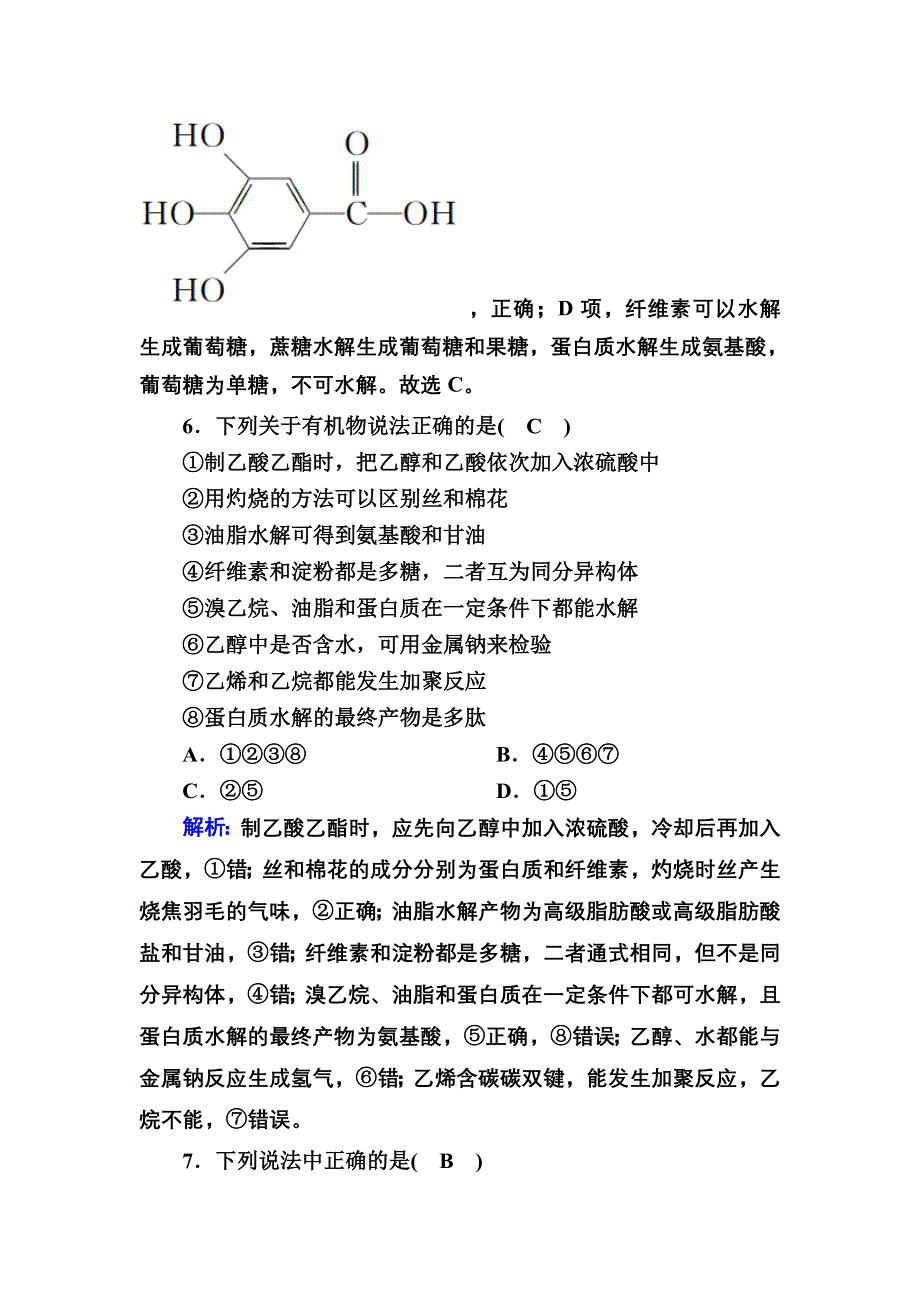 HO

HO

HO

O

C—OH

，正确；D 项，纤维素可以水解生成葡萄糖，蔗糖水解生成葡萄糖和果糖，蛋白质水解生成氨基酸，葡萄糖为单糖，不可水解。故选 C。

6．下列关于有机物说法正确的是(　C　)

①制乙酸乙酯时，把乙醇和乙酸依次加入浓硫酸中

②用灼烧的方法可以区别丝和棉花

③油脂水解可得到氨基酸和甘油

④纤维素和淀粉都是多糖，二者互为同分异构体

⑤溴乙烷、油脂和蛋白质在一定条件下都能水解

⑥乙醇中是否含水，可用金属钠来检验

⑦乙烯和乙烷都能发生加聚反应

⑧蛋白质水解的最终产物是多肽

A．①②③⑧　　　　B．④⑤⑥⑦

C．②⑤　　　　D．①⑤

解析：制乙酸乙酯时，应先向乙醇中加入浓硫酸，冷却后再加入乙酸，①错；丝和棉花的成分分别为蛋白质和纤维素，灼烧时丝产生烧焦羽毛的气味，②正确；油脂水解产物为高级脂肪酸或高级脂肪酸盐和甘油，③错；纤维素和淀粉都是多糖，二者通式相同，但不是同分异构体，④错；溴乙烷、油脂和蛋白质在一定条件下都可水解，且蛋白质水解的最终产物为氨基酸，⑤正确，⑧错误；乙醇、水都能与金属钠反应生成氢气，⑥错；乙烯含碳碳双键，能发生加聚反应，乙烷不能，⑦错误。

7．下列说法中正确的是(　B　)